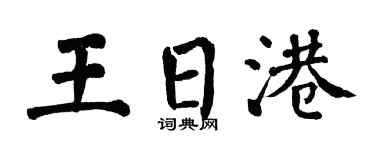 王日港

词典网